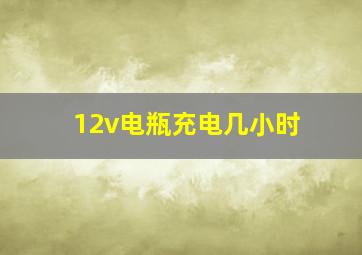 12v电瓶充电几小时